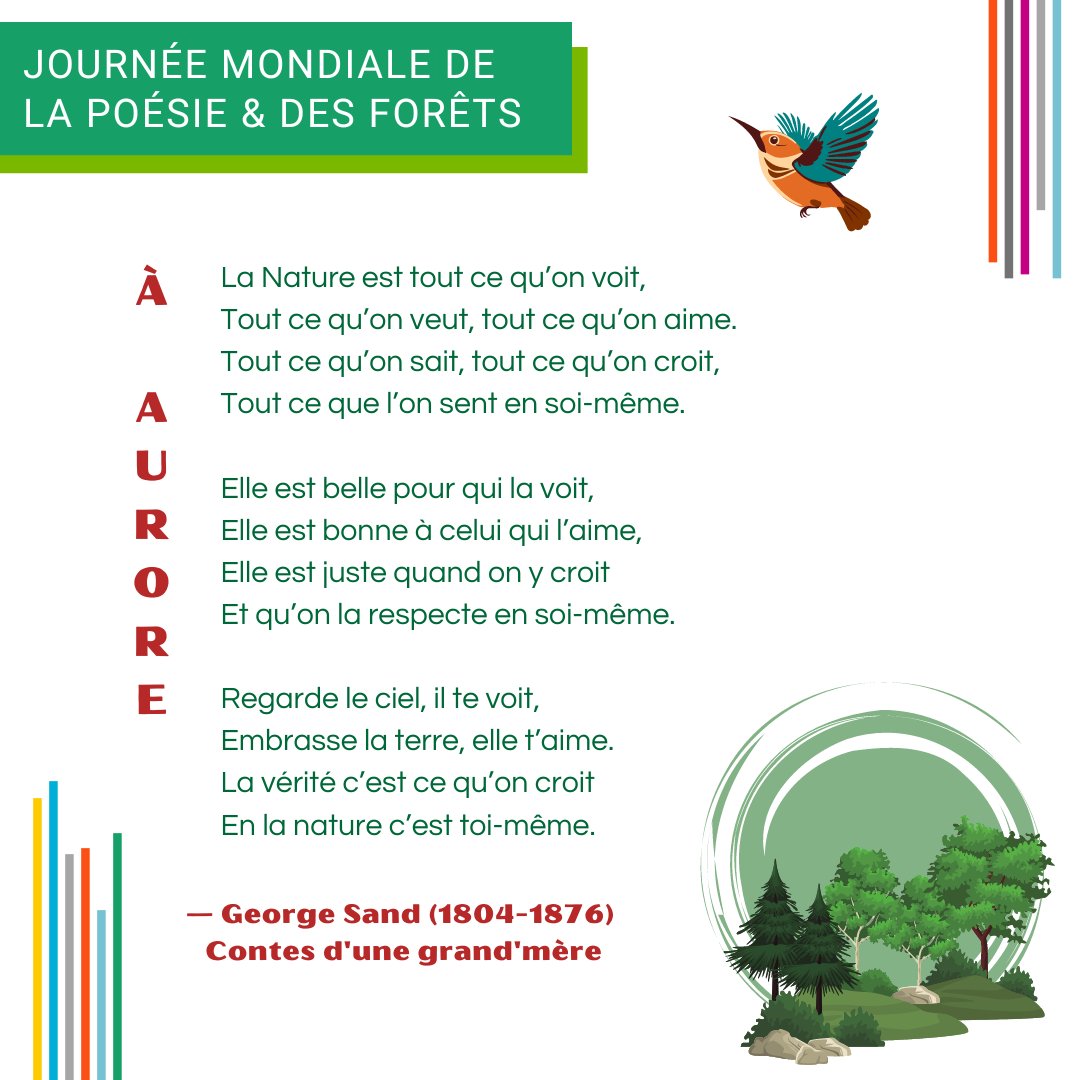 JOURNÉE MONDIALE DE LA POÉSIE & DES FORÊTS

À AURORE

La Nature est tout ce qu'on voit,
Tout ce qu'on veut, tout ce qu'on aime.
Tout ce qu'on sait, tout ce qu'on croit,
Tout ce que l'on sent en soi-même.

Elle est belle pour qui la voit,
Elle est bonne à celui qui l'aime,
Elle est juste quand on y croit
Et qu'on la respecte en soi-même.

Regarde le ciel, il te voit,
Embrasse la terre, elle t'aime.
La vérité c'est ce qu'on croit
En la nature c'est toi-même.

— George Sand (1804-1876)
Contes d'une grand'mère